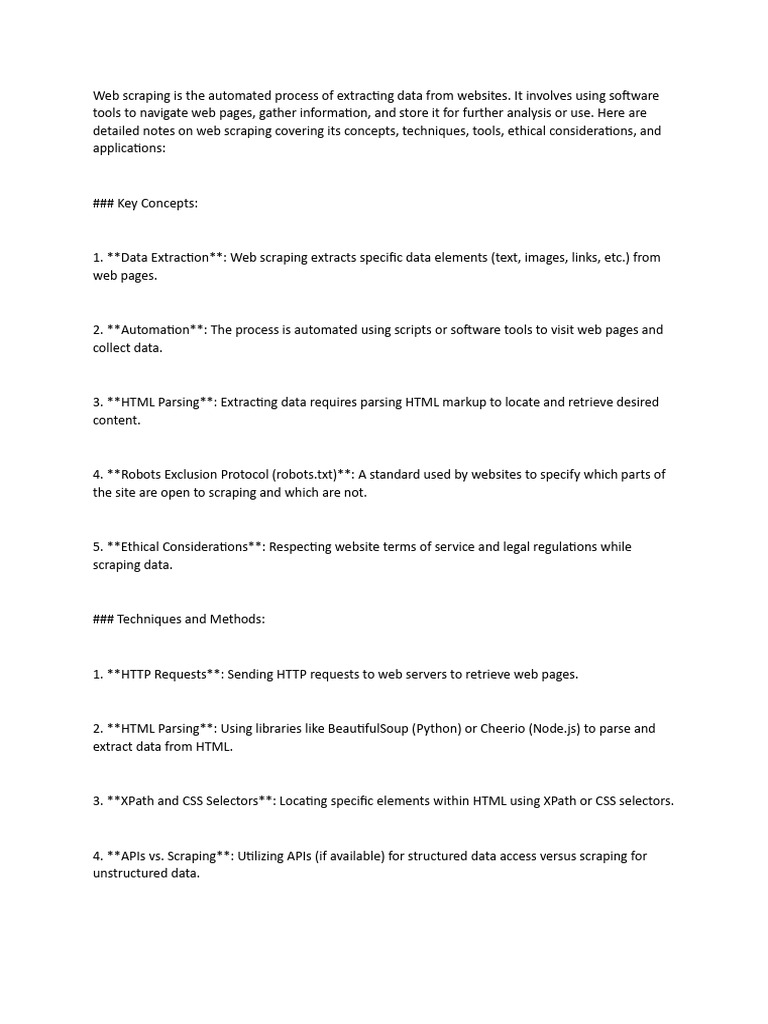 Web scraping is the automated process of extracting data from websites. It involves using software tools to navigate web pages, gather information, and store it for further analysis or use. Here are detailed notes on web scraping covering its concepts, techniques, tools, ethical considerations, and applications:

### Key Concepts:

1. **Data Extraction**: Web scraping extracts specific data elements (text, images, links, etc.) from web pages.

2. **Automation**: The process is automated using scripts or software tools to visit web pages and collect data.

3. **HTML Parsing**: Extracting data requires parsing HTML markup to locate and retrieve desired content.

4. **Robots Exclusion Protocol (robots.txt)**: A standard used by websites to specify which parts of the site are open to scraping and which are not.

5. **Ethical Considerations**: Respecting website terms of service and legal regulations while scraping data.

### Techniques and Methods:

1. **HTTP Requests**: Sending HTTP requests to web servers to retrieve web pages.

2. **HTML Parsing**: Using libraries like BeautifulSoup (Python) or Cheerio (Node.js) to parse and extract data from HTML.

3. **XPath and CSS Selectors**: Locating specific elements within HTML using XPath or CSS selectors.

4. **APIs vs. Scraping**: Utilizing APIs (if available) for structured data access versus scraping for unstructured data.